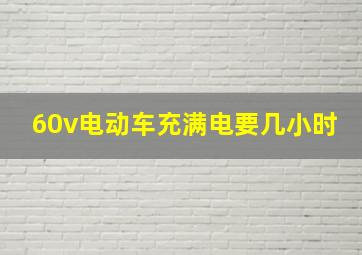 60v电动车充满电要几小时